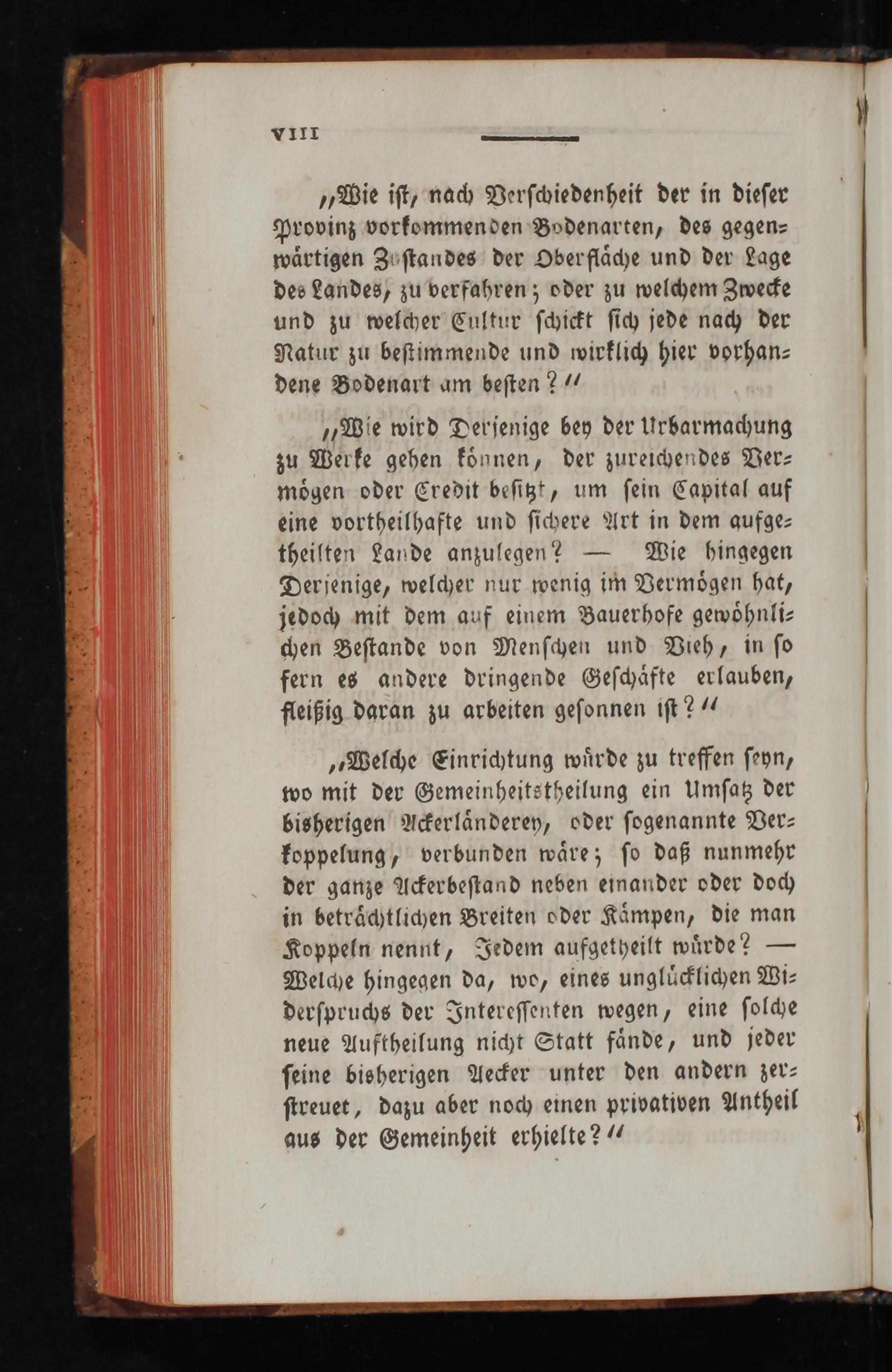 VIII

„Wie ist, nach Verschiedenheit der in dieser Provinz vorkommenden Bodenarten, des gegenwärtigen Zustandes der Oberfläche und der Lage des Landes, zu verfahren; oder zu welchem Zwecke und zu welcher Cultur schickt sich jede nach der Natur zu bestimmende und wirklich hier vorhandene Bodenart am besten?“

„Wie wird Derjenige bey der Urbarmachung zu Werke gehen können, der zureichendes Vermögen oder Credit besitzt, um sein Capital auf eine vortheilhafte und sichere Art in dem aufgetheilten Lande anzulegen? — Wie hingegen Derjenige, welcher nur wenig im Vermögen hat, jedoch mit dem auf einem Bauerhofe gewöhnlichen Bestande von Menschen und Vieh, in so fern es andere dringende Geschäfte erlauben, fleißig daran zu arbeiten gesonnen ist?“

„Welche Einrichtung würde zu treffen seyn, wo mit der Gemeinheitstheilung ein Umsatz der bisherigen Ackerländerey, oder sogenannte Verkoppelung, verbunden wäre; so daß nunmehr der ganze Ackerbestand neben einander oder doch in beträchtlichen Breiten oder Kämpen, die man Koppeln nennt, Jedem aufgetheilt würde? — Welche hingegen da, wo, eines unglücklichen Widerspruchs der Interessenten wegen, eine solche neue Auftheilung nicht Statt fände, und jeder seine bisherigen Aecker unter den andern zerstreuet, dazu aber noch einen privativen Antheil aus der Gemeinheit erhielte?“